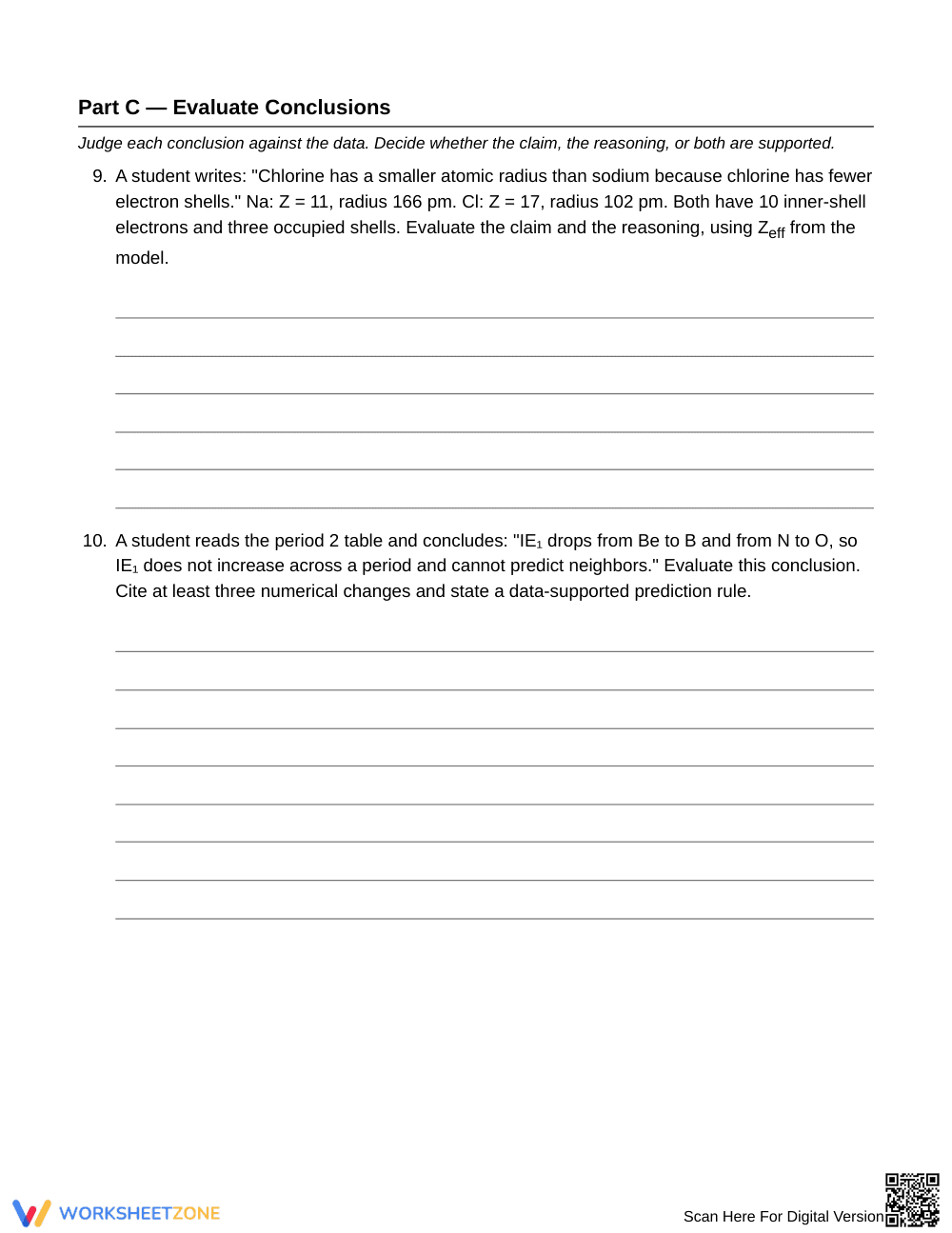 Part C — Evaluate Conclusions

Judge each conclusion against the data. Decide whether the claim, the reasoning, or both are supported.

9. A student writes: "Chlorine has a smaller atomic radius than sodium because chlorine has fewer electron shells." Na: Z = 11, radius 166 pm. Cl: Z = 17, radius 102 pm. Both have 10 inner-shell electrons and three occupied shells. Evaluate the claim and the reasoning, using $Z_{eff}$ from the model.

____
____
____
____
____
____

10. A student reads the period 2 table and concludes: "$IE_1$ drops from Be to B and from N to O, so $IE_1$ does not increase across a period and cannot predict neighbors." Evaluate this conclusion. Cite at least three numerical changes and state a data-supported prediction rule.

____
____
____
____
____
____
____
____

WORKSHEETZONE

Scan Here For Digital Version